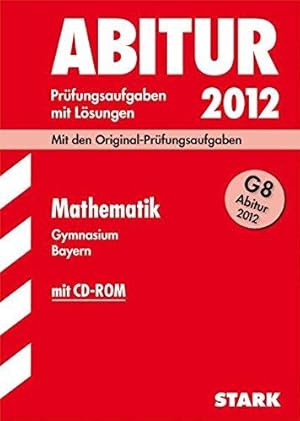 ABITUR

Prüfungsaufgaben mit Lösungen

2012

Mit den Original-Prüfungsaufgaben

G8 Abitur 2012

Mathematik

Gymnasium
Bayern

mit CD-ROM

STARK